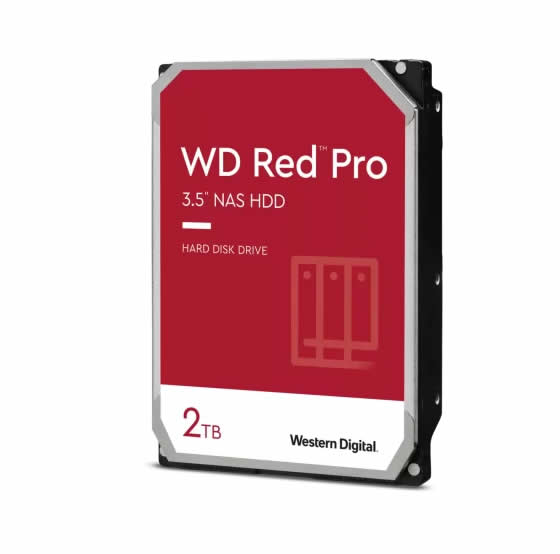 WD Red™ Pro
3.5" NAS HDD

HARD DISK DRIVE

2TB

Western Digital.